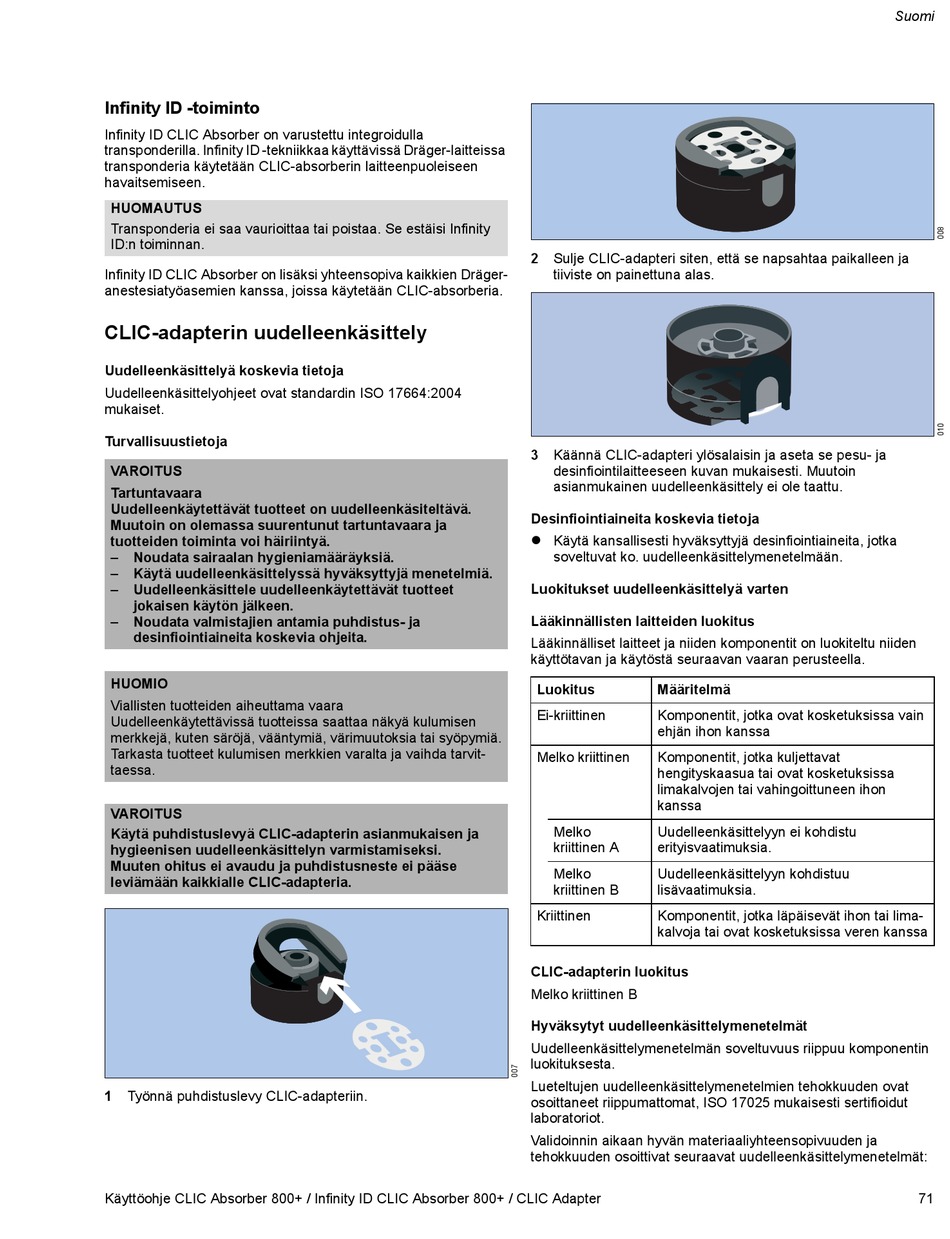 Suomi

Infinity ID -toiminto

Infinity ID CLIC Absorber on varustettu integroidulla transponderilla. Infinity ID -tekniikkaa käyttävissä Dräger-laitteissa transponderia käytetään CLIC-absorberin laitteenpuoleiseen havaitsemiseen.

HUOMAUTUS
Transponderia ei saa vaurioittaa tai poistaa. Se estäisi Infinity ID:n toiminnan.

Infinity ID CLIC Absorber on lisäksi yhteensopiva kaikkien Dräger-anestesiatyöasemien kanssa, joissa käytetään CLIC-absorberia.

CLIC-adapterin uudelleenkäsittely

Uudelleenkäsittelyä koskevia tietoja

Uudelleenkäsittelyohjeet ovat standardin ISO 17664:2004 mukaiset.

Turvallisuustietoja

VAROITUS
Tartuntavaara
Uudelleenkäytettävät tuotteet on uudelleenkäsiteltävä. Muutoin on olemassa suurentunut tartuntavaara ja tuotteiden toiminta voi häiriintyä.
– Noudata sairaalan hygieniamääräyksiä.
– Käytä uudelleenkäsittelyssä hyväksyttyjä menetelmiä.
– Uudelleenkäsittele uudelleenkäytettävät tuotteet jokaisen käytön jälkeen.
– Noudata valmistajien antamia puhdistus- ja desinfiointiaineita koskevia ohjeita.

HUOMIO
Viallisten tuotteiden aiheuttama vaara
Uudelleenkäytettävissä tuotteissa saattaa näkyä kulumisen merkkejä, kuten säröjä, vääntymiä, värimuutoksia tai syöpymiä. Tarkasta tuotteet kulumisen merkkien varalta ja vaihda tarvittaessa.

VAROITUS
Käytä puhdistuslevyä CLIC-adapterin asianmukaisen ja hygieenisen uudelleenkäsittelyn varmistamiseksi. Muuten ohitus ei avaudu ja puhdistusneste ei pääse leviämään kaikkialle CLIC-adapteria.

007

1 Työnnä puhdistuslevy CLIC-adapteriin.

008

2 Sulje CLIC-adapteri siten, että se napsahtaa paikalleen ja tiiviste on painettuna alas.

010

3 Käännä CLIC-adapteri ylösalaisin ja aseta se pesu- ja desinfiointilaitteeseen kuvan mukaisesti. Muutoin asianmukainen uudelleenkäsittely ei ole taattu.

Desinfiointiaineita koskevia tietoja

● Käytä kansallisesti hyväksyttyjä desinfiointiaineita, jotka soveltuvat ko. uudelleenkäsittelymenetelmään.

Luokitukset uudelleenkäsittelyä varten

Lääkinnällisten laitteiden luokitus

Lääkinnälliset laitteet ja niiden komponentit on luokiteltu niiden käyttötavan ja käytöstä seuraavan vaaran perusteella.

| Luokitus | Määritelmä |
|---|---|
| Ei-kriittinen | Komponentit, jotka ovat kosketuksissa vain ehjän ihon kanssa |
| Melko kriittinen | Komponentit, jotka kuljettavat hengityskaasua tai ovat kosketuksissa limakalvojen tai vahingoittuneen ihon kanssa |
| Melko kriittinen A | Uudelleenkäsittelyyn ei kohdistu erityisvaatimuksia. |
| Melko kriittinen B | Uudelleenkäsittelyyn kohdistuu lisävaatimuksia. |
| Kriittinen | Komponentit, jotka läpäisevät ihon tai limakalvoja tai ovat kosketuksissa veren kanssa |

CLIC-adapterin luokitus

Melko kriittinen B

Hyväksytyt uudelleenkäsittelymenetelmät

Uudelleenkäsittelymenetelmän soveltuvuus riippuu komponentin luokituksesta.

Lueteltujen uudelleenkäsittelymenetelmien tehokkuuden ovat osoittaneet riippumattomat, ISO 17025 mukaisesti sertifioidut laboratoriot.

Validoinnin aikaan hyvän materiaaliyhteensopivuuden ja tehokkuuden osoittivat seuraavat uudelleenkäsittelymenetelmät:

Käyttöohje CLIC Absorber 800+ / Infinity ID CLIC Absorber 800+ / CLIC Adapter 71